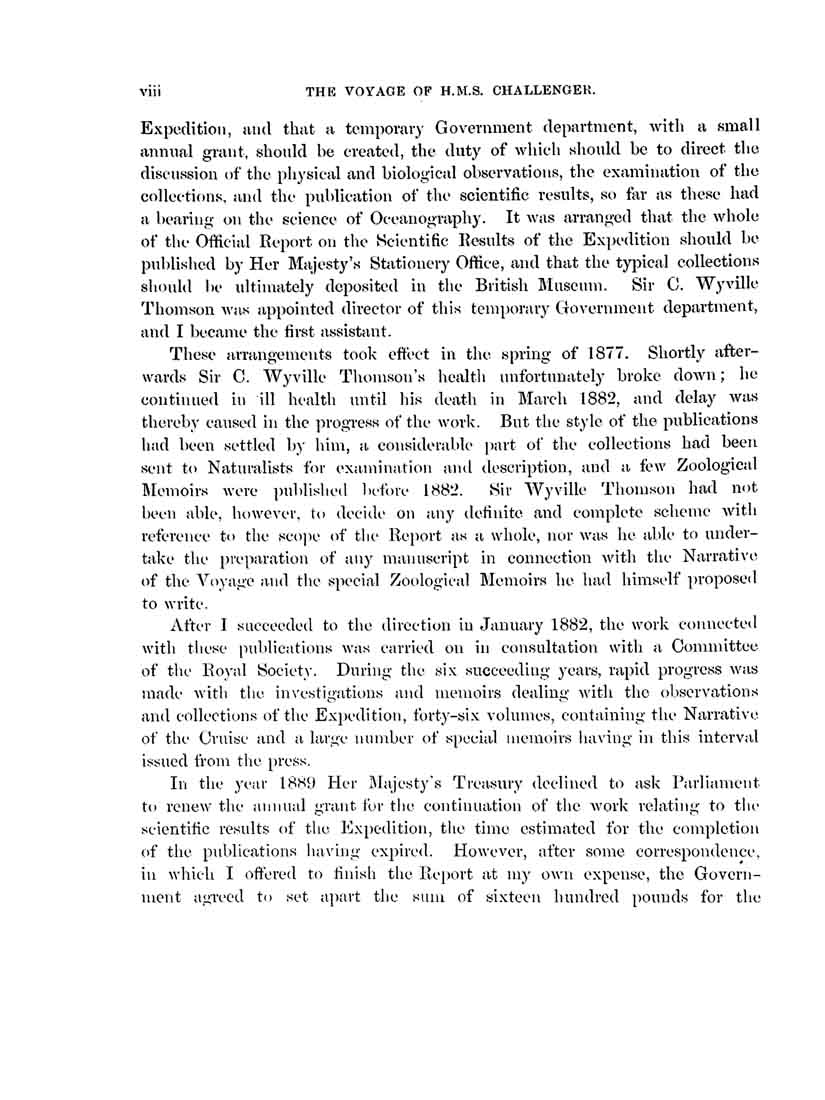 viii THE VOYAGE OF H.M.S. CHALLENGER.

Expedition, and that a temporary Government department, with a small annual grant, should be created, the duty of which should be to direct the discussion of the physical and biological observations, the examination of the collections, and the publication of the scientific results, so far as these had a bearing on the science of Oceanography. It was arranged that the whole of the Official Report on the Scientific Results of the Expedition should be published by Her Majesty's Stationery Office, and that the typical collections should be ultimately deposited in the British Museum. Sir C. Wyville Thomson was appointed director of this temporary Government department, and I became the first assistant.

These arrangements took effect in the spring of 1877. Shortly afterwards Sir C. Wyville Thomson's health unfortunately broke down; he continued in ill health until his death in March 1882, and delay was thereby caused in the progress of the work. But the style of the publications had been settled by him, a considerable part of the collections had been sent to Naturalists for examination and description, and a few Zoological Memoirs were published before 1882. Sir Wyville Thomson had not been able, however, to decide on any definite and complete scheme with reference to the scope of the Report as a whole, nor was he able to undertake the preparation of any manuscript in connection with the Narrative of the Voyage and the special Zoological Memoirs he had himself proposed to write.

After I succeeded to the direction in January 1882, the work connected with these publications was carried on in consultation with a Committee of the Royal Society. During the six succeeding years, rapid progress was made with the investigations and memoirs dealing with the observations and collections of the Expedition, forty-six volumes, containing the Narrative of the Cruise and a large number of special memoirs having in this interval issued from the press.

In the year 1889 Her Majesty's Treasury declined to ask Parliament to renew the annual grant for the continuation of the work relating to the scientific results of the Expedition, the time estimated for the completion of the publications having expired. However, after some correspondence, in which I offered to finish the Report at my own expense, the Government agreed to set apart the sum of sixteen hundred pounds for the